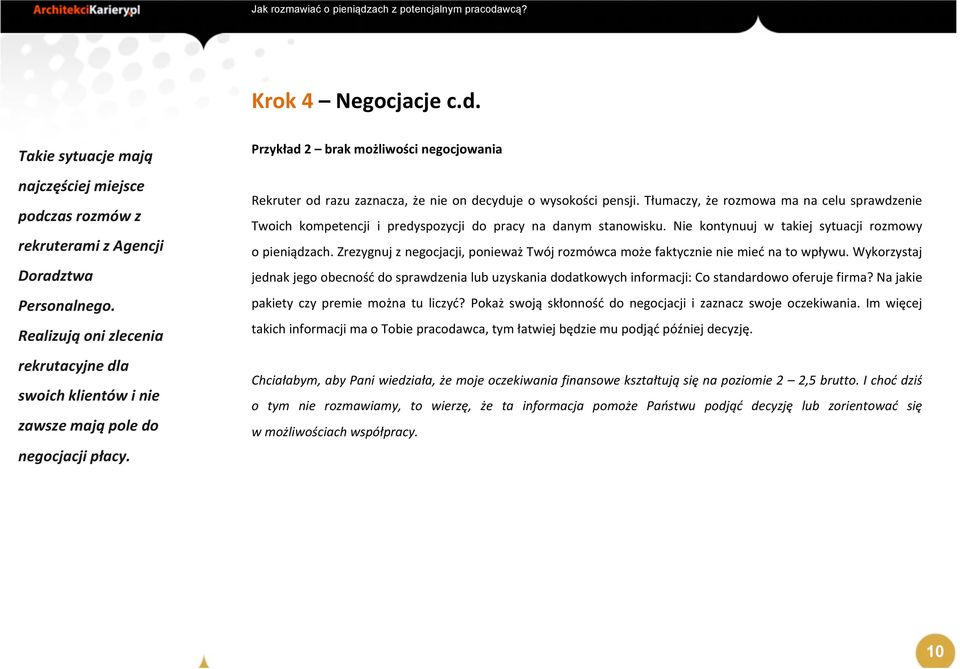 ArchitekciKariery.pl

Jak rozmawiać o pieniądzach z potencjalnym pracodawcą?

Krok 4 – Negocjacje c.d.

Takie sytuacje mają najczęściej miejsce podczas rozmów z rekruterami z Agencji Doradztwa Personalnego. Realizują oni zlecenia rekrutacyjne dla swoich klientów i nie zawsze mają pole do negocjacji płacy.

Przykład 2 – brak możliwości negocjowania

Rekruter od razu zaznacza, że nie on decyduje o wysokości pensji. Tłumaczy, że rozmowa ma na celu sprawdzenie Twoich kompetencji i predyspozycji do pracy na danym stanowisku. Nie kontynuuj w takiej sytuacji rozmowy o pieniądzach. Zrezygnuj z negocjacji, ponieważ Twój rozmówca może faktycznie nie mieć na to wpływu. Wykorzystaj jednak jego obecność do sprawdzenia lub uzyskania dodatkowych informacji: Co standardowo oferuje firma? Na jakie pakiety czy premie można tu liczyć? Pokaż swoją skłonność do negocjacji i zaznacz swoje oczekiwania. Im więcej takich informacji ma o Tobie pracodawca, tym łatwiej będzie mu podjąć później decyzję.

Chciałabym, aby Pani wiedziała, że moje oczekiwania finansowe kształtują się na poziomie 2 – 2,5 brutto. I choć dziś o tym nie rozmawiamy, to wierzę, że ta informacja pomoże Państwu podjąć decyzję lub zorientować się w możliwościach współpracy.

10